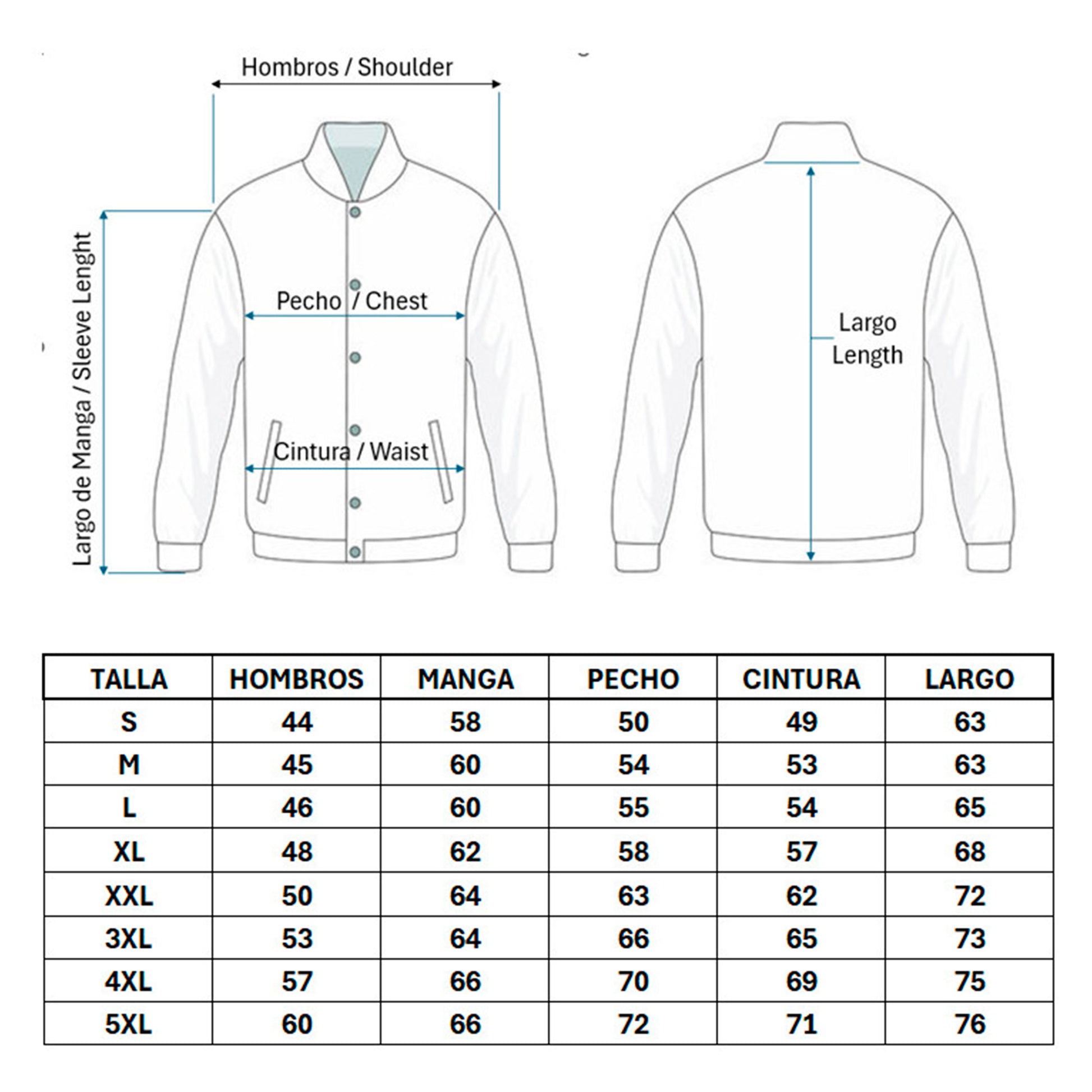 Hombros / Shoulder

Largo de Manga / Sleeve Lenght

Pecho / Chest

Cintura / Waist

Largo
Length

| TALLA | HOMBROS | MANGA | PECHO | CINTURA | LARGO |
|---|---|---|---|---|---|
| S | 44 | 58 | 50 | 49 | 63 |
| M | 45 | 60 | 54 | 53 | 63 |
| L | 46 | 60 | 55 | 54 | 65 |
| XL | 48 | 62 | 58 | 57 | 68 |
| XXL | 50 | 64 | 63 | 62 | 72 |
| 3XL | 53 | 64 | 66 | 65 | 73 |
| 4XL | 57 | 66 | 70 | 69 | 75 |
| 5XL | 60 | 66 | 72 | 71 | 76 |